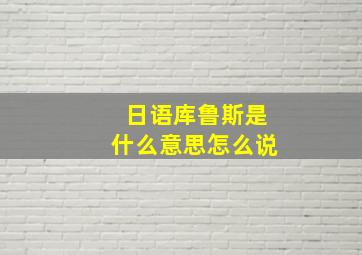 日语库鲁斯是
什么意思怎么说